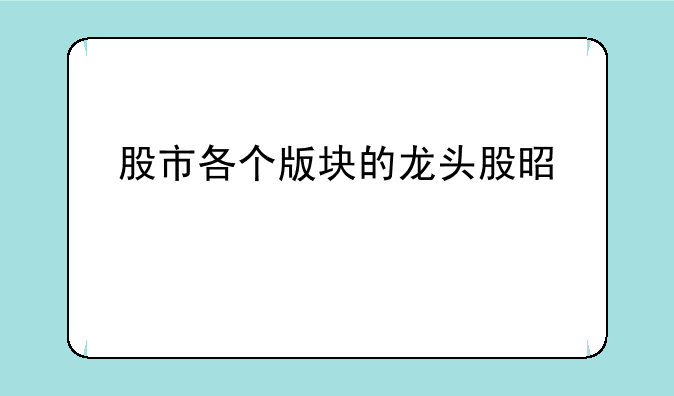 股市各个版块的龙头股昭